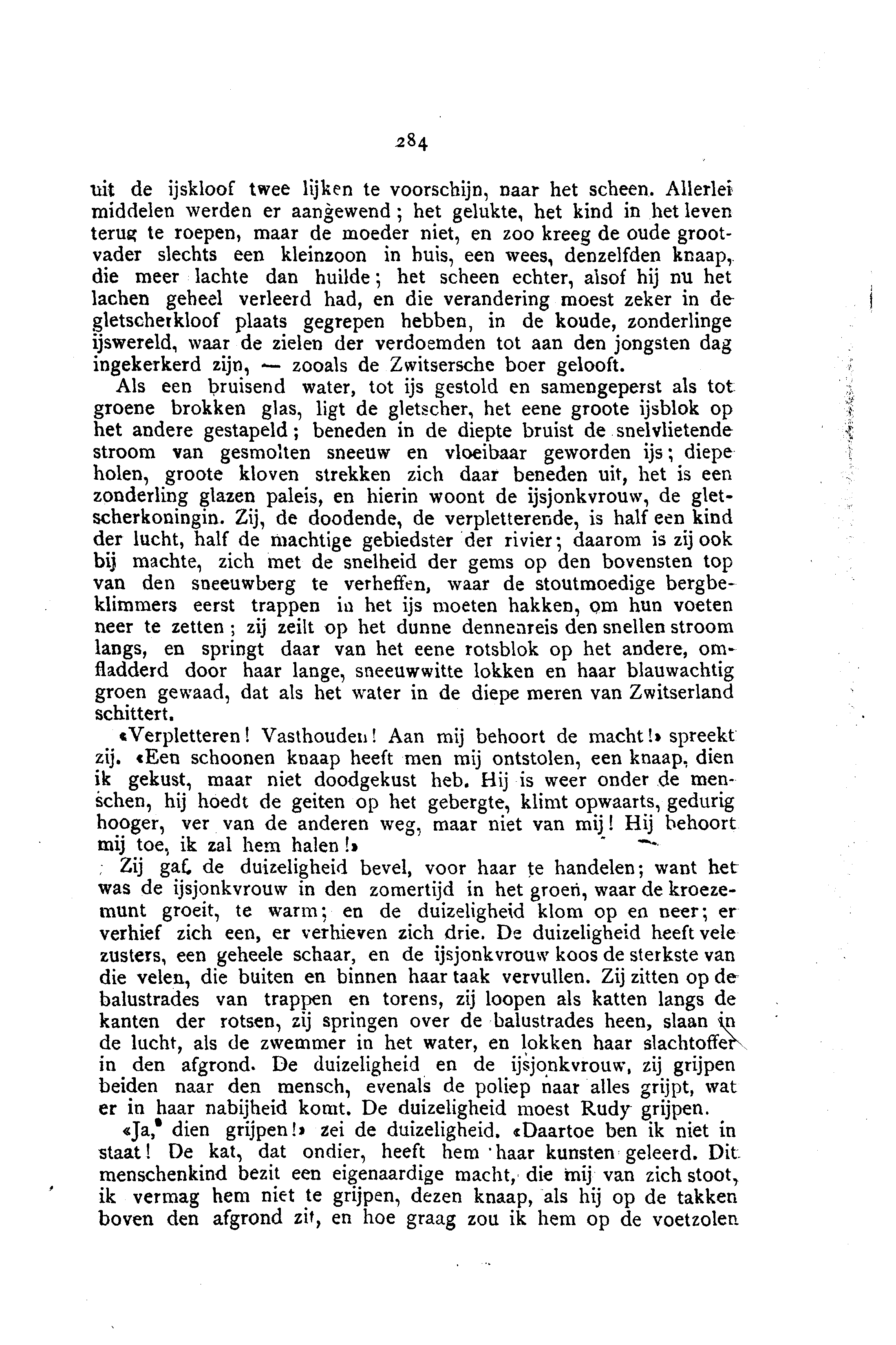 284

uit de ijskloof twee lijken te voorschijn, naar het scheen. Allerlei middelen werden er aangewend; het gelukte, het kind in het leven terug te roepen, maar de moeder niet, en zoo kreeg de oude grootvader slechts een kleinzoon in huis, een wees, denzelfden knaap, die meer lachte dan huilde; het scheen echter, alsof hij nu het lachen geheel verleerd had, en die verandering moest zeker in de gletscherkloof plaats gegrepen hebben, in de koude, zonderlinge ijswereld, waar de zielen der verdoemden tot aan den jongsten dag ingekerkerd zijn, — zooals de Zwitsersche boer gelooft.

Als een bruisend water, tot ijs gestold en samengeperst als tot groene brokken glas, ligt de gletscher, het eene groote ijsblok op het andere gestapeld; beneden in de diepte bruist de snelvlietende stroom van gesmolten sneeuw en vloeibaar geworden ijs; diepe holen, groote kloven strekken zich daar beneden uit, het is een zonderling glazen paleis, en hierin woont de ijsjonkvrouw, de gletscherkoningin. Zij, de doodende, de verpletterende, is half een kind der lucht, half de machtige gebiedster der rivier; daarom is zij ook bij machte, zich met de snelheid der gems op den bovensten top van den sneeuwberg te verheffen, waar de stoutmoedige bergbeklimmers eerst trappen in het ijs moeten hakken, om hun voeten neer te zetten; zij zeilt op het dunne dennenreis den snellen stroom langs, en springt daar van het eene rotsblok op het andere, omfladderd door haar lange, sneeuwwitte lokken en haar blauwachtig groen gewaad, dat als het water in de diepe meren van Zwitserland schittert.

«Verpletteren! Vasthouden! Aan mij behoort de macht!» spreekt zij. «Een schoonen knaap heeft men mij ontstolen, een knaap, dien ik gekust, maar niet doodgekust heb. Hij is weer onder de menschen, hij hoedt de geiten op het gebergte, klimt opwaarts, gedurig hooger, ver van de anderen weg, maar niet van mij! Hij behoort mij toe, ik zal hem halen!»

Zij gaf de duizeligheid bevel, voor haar te handelen; want het was de ijsjonkvrouw in den zomertijd in het groen, waar de kroezemunt groeit, te warm; en de duizeligheid klom op en neer; er verhief zich een, er verhieven zich drie. De duizeligheid heeft vele zusters, een geheele schaar, en de ijsjonkvrouw koos de sterkste van die velen, die buiten en binnen haar taak vervullen. Zij zitten op de balustrades van trappen en torens, zij loopen als katten langs de kanten der rotsen, zij springen over de balustrades heen, slaan in de lucht, als de zwemmer in het water, en lokken haar slachtoffer in den afgrond. De duizeligheid en de ijsjonkvrouw, zij grijpen beiden naar den mensch, evenals de poliep naar alles grijpt, wat er in haar nabijheid komt. De duizeligheid moest Rudy grijpen.

«Ja, dien grijpen!» zei de duizeligheid. «Daartoe ben ik niet in staat! De kat, dat ondier, heeft hem haar kunsten geleerd. Dit menschenkind bezit een eigenaardige macht, die mij van zich stoot, ik vermag hem niet te grijpen, dezen knaap, als hij op de takken boven den afgrond zit, en hoe graag zou ik hem op de voetzolen